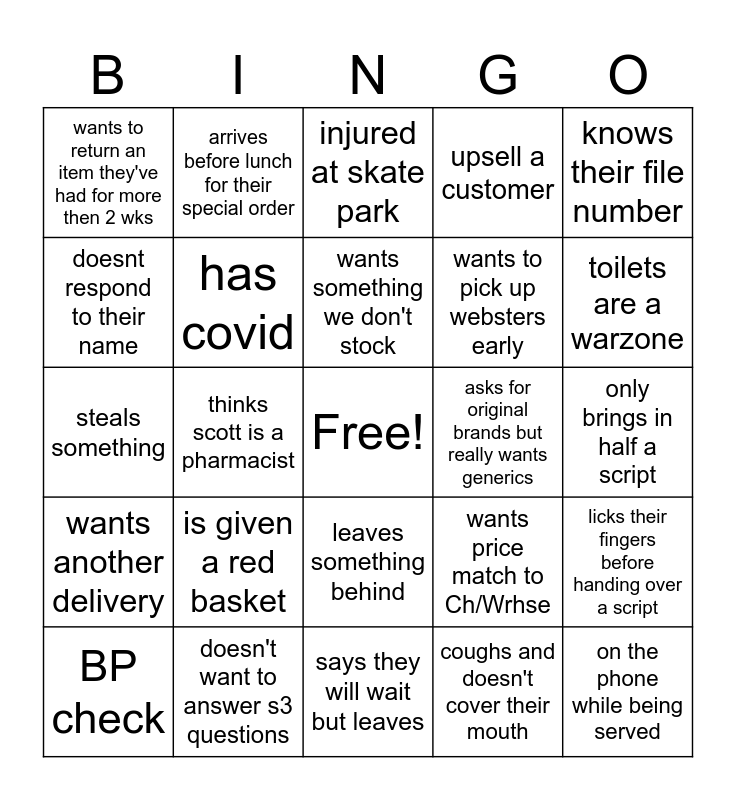 | B | I | N | G | O |
|---|---|---|---|---|
| wants to return an item they've had for more then 2 wks | arrives before lunch for their special order | injured at skate park | upsell a customer | knows their file number |
| doesnt respond to their name | has covid | wants something we don't stock | wants to pick up websters early | toilets are a warzone |
| steals something | thinks scott is a pharmacist | Free! | asks for original brands but really wants generics | only brings in half a script |
| wants another delivery | is given a red basket | leaves something behind | wants price match to Ch/Wrhse | licks their fingers before handing over a script |
| BP check | doesn't want to answer s3 questions | says they will wait but leaves | coughs and doesn't cover their mouth | on the phone while being served |